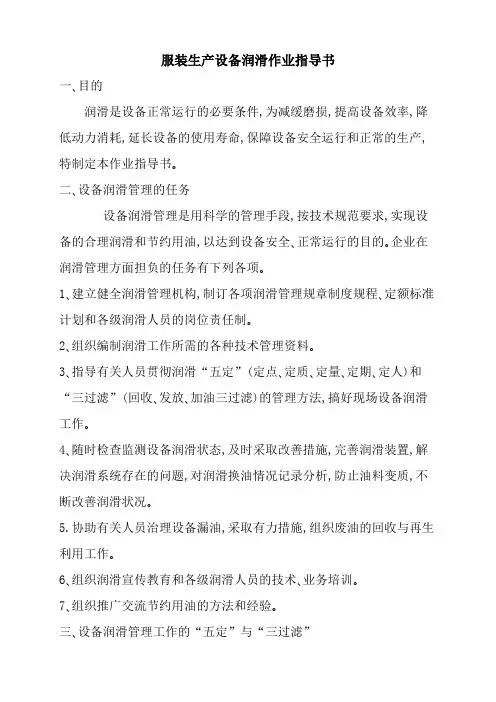 服装生产设备润滑作业指导书

一、目的

润滑是设备正常运行的必要条件,为减缓磨损,提高设备效率,降低动力消耗,延长设备的使用寿命,保障设备安全运行和正常的生产,特制定本作业指导书。

二、设备润滑管理的任务

设备润滑管理是用科学的管理手段,按技术规范要求,实现设备的合理润滑和节约用油,以达到设备安全、正常运行的目的。企业在润滑管理方面担负的任务有下列各项。

1、建立健全润滑管理机构,制订各项润滑管理规章制度规程、定额标准计划和各级润滑人员的岗位责任制。

2、组织编制润滑工作所需的各种技术管理资料。

3、指导有关人员贯彻润滑“五定”(定点、定质、定量、定期、定人)和“三过滤”(回收、发放、加油三过滤)的管理方法,搞好现场设备润滑工作。

4、随时检查监测设备润滑状态,及时采取改善措施,完善润滑装置,解决润滑系统存在的问题,对润滑换油情况记录分析,防止油料变质,不断改善润滑状况。

5.协助有关人员治理设备漏油,采取有力措施,组织废油的回收与再生利用工作。

6、组织润滑宣传教育和各级润滑人员的技术、业务培训。

7、组织推广交流节约用油的方法和经验。

三、设备润滑管理工作的“五定”与“三过滤”